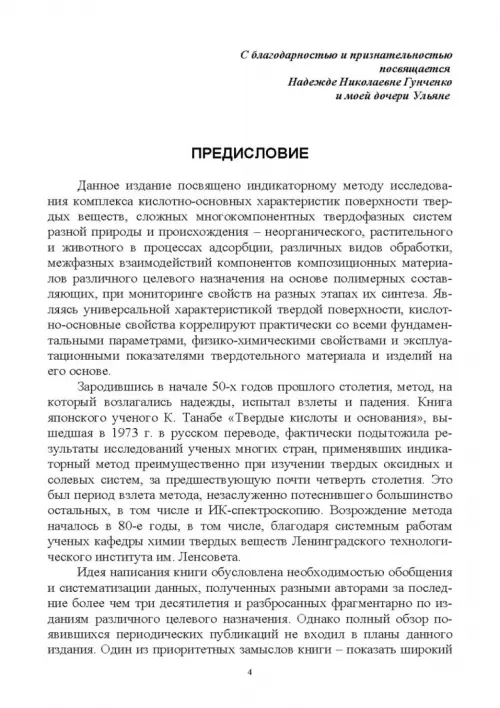 С благодарностью и признательностью
посвящается
Надежде Николаевне Гунченко
и моей дочери Ульяне

ПРЕДИСЛОВИЕ

Данное издание посвящено индикаторному методу исследования комплекса кислотно-основных характеристик поверхности твердых веществ, сложных многокомпонентных твердофазных систем разной природы и происхождения – неорганического, растительного и животного в процессах адсорбции, различных видов обработки, межфазных взаимодействий компонентов композиционных материалов различного целевого назначения на основе полимерных составляющих, при мониторинге свойств на разных этапах их синтеза. Являясь универсальной характеристикой твердой поверхности, кислотно-основные свойства коррелируют практически со всеми фундаментальными параметрами, физико-химическими свойствами и эксплуатационными показателями твердотельного материала и изделий на его основе.

Зародившись в начале 50-х годов прошлого столетия, метод, на который возлагались надежды, испытал взлеты и падения. Книга японского ученого К. Танабе «Твердые кислоты и основания», вышедшая в 1973 г. в русском переводе, фактически подытожила результаты исследований ученых многих стран, применявших индикаторный метод преимущественно при изучении твердых оксидных и солевых систем, за предшествующую почти четверть столетия. Это был период взлета метода, незаслуженно потеснившего большинство остальных, в том числе и ИК-спектроскопию. Возрождение метода началось в 80-е годы, в том числе, благодаря системным работам ученых кафедры химии твердых веществ Ленинградского технологического института им. Ленсовета.

Идея написания книги обусловлена необходимостью обобщения и систематизации данных, полученных разными авторами за последние более чем три десятилетия и разбросанных фрагментарно по изданиям различного целевого назначения. Однако полный обзор появившихся периодических публикаций не входил в планы данного издания. Один из приоритетных замыслов книги – показать широкий

4